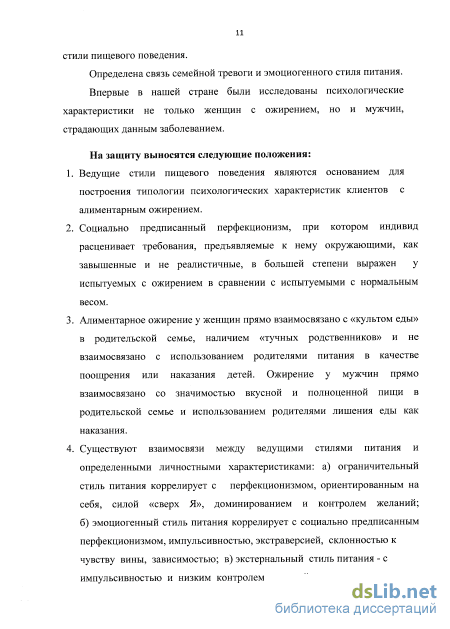 11

стили пищевого поведения.

Определена связь семейной тревоги и эмоциогенного стиля питания.

Впервые в нашей стране были исследованы психологические характеристики не только женщин с ожирением, но и мужчин, страдающих данным заболеванием.

На защиту выносятся следующие положения:

1. Ведущие стили пищевого поведения являются основанием для построения типологии психологических характеристик клиентов с алиментарным ожирением.

2. Социально предписанный перфекционизм, при котором индивид расценивает требования, предъявляемые к нему окружающими, как завышенные и не реалистичные, в большей степени выражен у испытуемых с ожирением в сравнении с испытуемыми с нормальным весом.

3. Алиментарное ожирение у женщин прямо взаимосвязано с «культом еды» в родительской семье, наличием «тучных родственников» и не взаимосвязано с использованием родителями питания в качестве поощрения или наказания детей. Ожирение у мужчин прямо взаимосвязано со значимостью вкусной и полноценной пищи в родительской семье и использованием родителями лишения еды как наказания.

4. Существуют взаимосвязи между ведущими стилями питания и определенными личностными характеристиками: а) ограничительный стиль питания коррелирует с перфекционизмом, ориентированным на себя, силой «сверх Я», доминированием и контролем желаний; б) эмоциогенный стиль питания коррелирует с социально предписанным перфекционизмом, импульсивностью, экстраверсией, склонностью к чувству вины, зависимостью; в) экстернальный стиль питания - с импульсивностью и низким контролем

dsLib.net
библиотека диссертаций